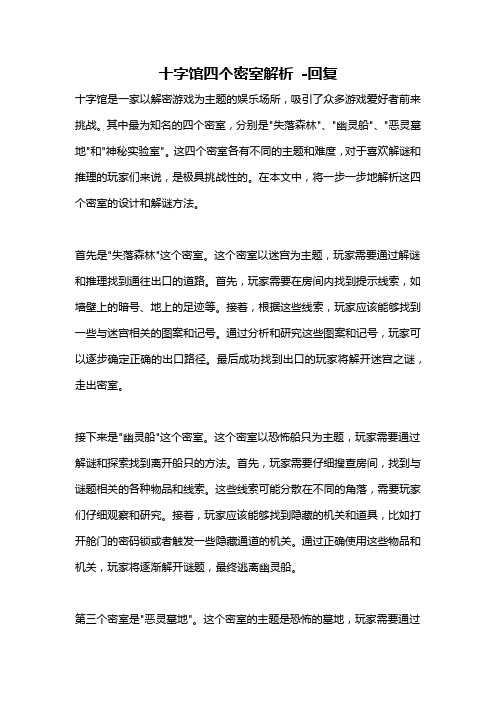 十字馆四个密室解析 -回复

十字馆是一家以解密游戏为主题的娱乐场所，吸引了众多游戏爱好者前来挑战。其中最为知名的四个密室，分别是"失落森林"、"幽灵船"、"恶灵墓地"和"神秘实验室"。这四个密室各有不同的主题和难度，对于喜欢解谜和推理的玩家们来说，是极具挑战性的。在本文中，将一步一步地解析这四个密室的设计和解谜方法。

首先是"失落森林"这个密室。这个密室以迷宫为主题，玩家需要通过解谜和推理找到通往出口的道路。首先，玩家需要在房间内找到提示线索，如墙壁上的暗号、地上的足迹等。接着，根据这些线索，玩家应该能够找到一些与迷宫相关的图案和记号。通过分析和研究这些图案和记号，玩家可以逐步确定正确的出口路径。最后成功找到出口的玩家将解开迷宫之谜，走出密室。

接下来是"幽灵船"这个密室。这个密室以恐怖船只为主题，玩家需要通过解谜和探索找到离开船只的方法。首先，玩家需要仔细搜查房间，找到与谜题相关的各种物品和线索。这些线索可能分散在不同的角落，需要玩家们仔细观察和研究。接着，玩家应该能够找到隐藏的机关和道具，比如打开舱门的密码锁或者触发一些隐藏通道的机关。通过正确使用这些物品和机关，玩家将逐渐解开谜题，最终逃离幽灵船。

第三个密室是"恶灵墓地"。这个密室的主题是恐怖的墓地，玩家需要通过